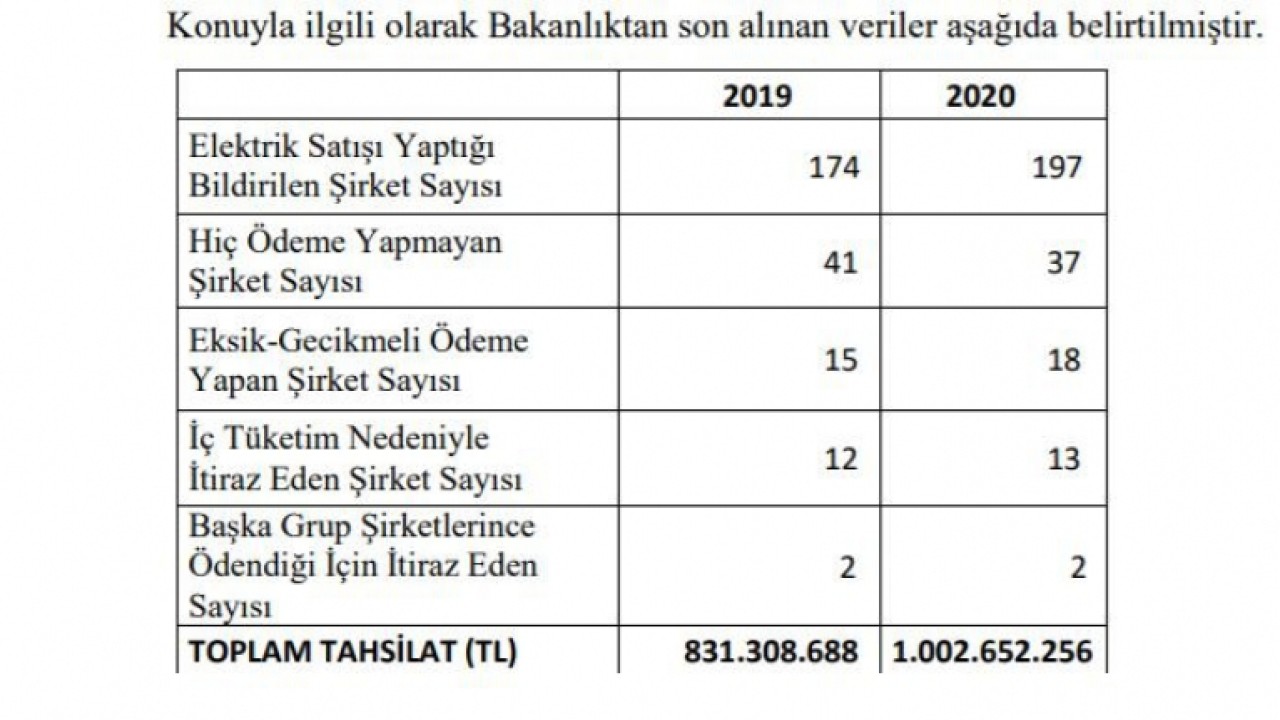 Konuyla ilgili olarak Bakanlıktan son alınan veriler aşağıda belirtilmiştir.

| | 2019 | 2020 |
|---|---|---|
| Elektrik Satışı Yaptığı Bildirilen Şirket Sayısı | 174 | 197 |
| Hiç Ödeme Yapmayan Şirket Sayısı | 41 | 37 |
| Eksik-Gecikmeli Ödeme Yapan Şirket Sayısı | 15 | 18 |
| İç Tüketim Nedeniyle İtiraz Eden Şirket Sayısı | 12 | 13 |
| Başka Grup Şirketlerince Ödendiği İçin İtiraz Eden Sayısı | 2 | 2 |
| TOPLAM TAHSİLAT (TL) | 831.308.688 | 1.002.652.256 |